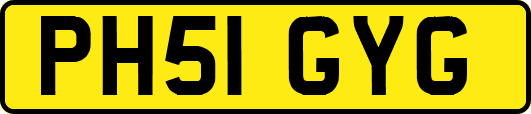 PH51 GYG